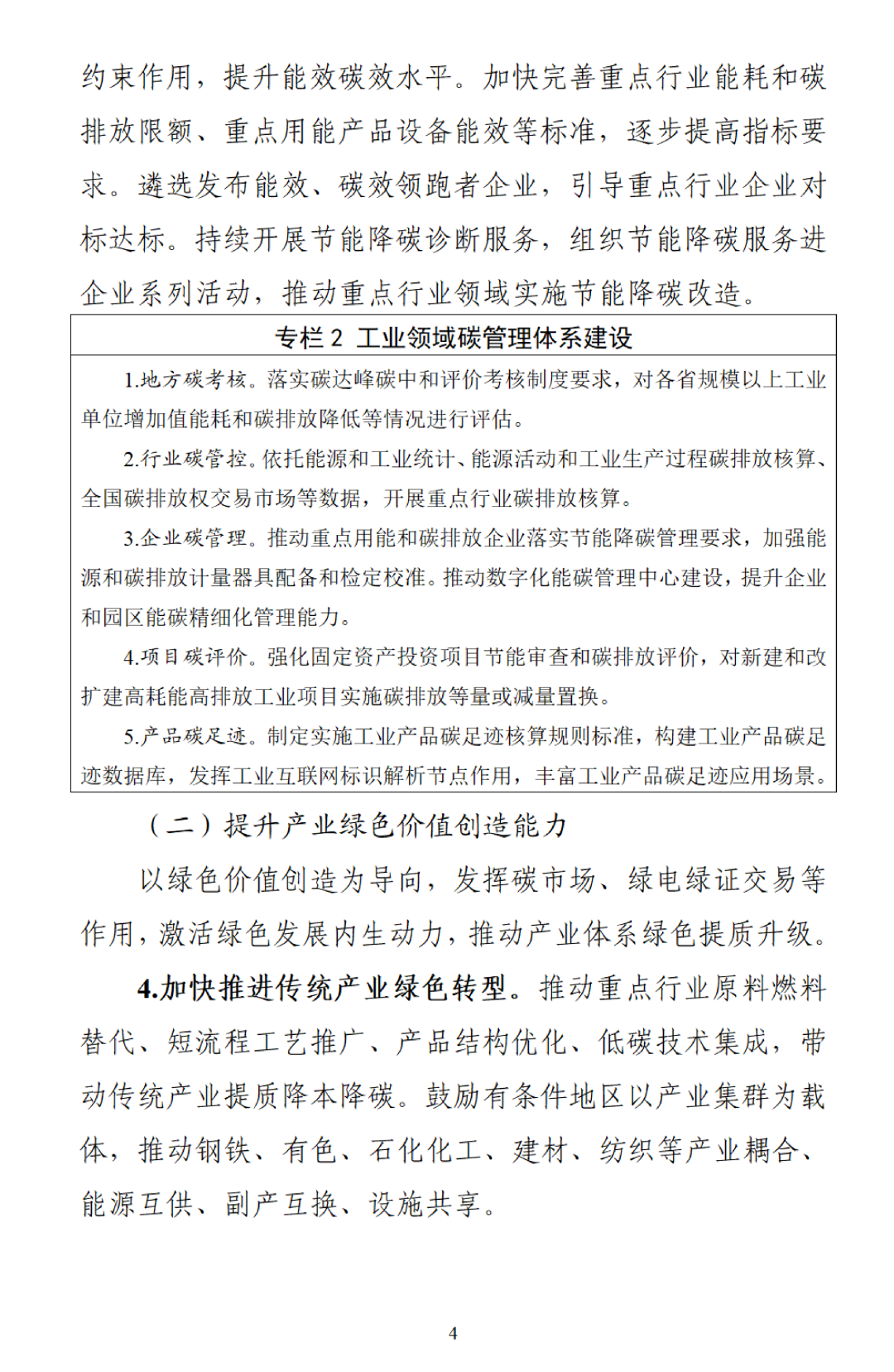 约束作用，提升能效碳效水平。加快完善重点行业能耗和碳排放限额、重点用能产品设备能效等标准，逐步提高指标要求。遴选发布能效、碳效领跑者企业，引导重点行业企业对标达标。持续开展节能降碳诊断服务，组织节能降碳服务进企业系列活动，推动重点行业领域实施节能降碳改造。

专栏 2 工业领域碳管理体系建设

1.地方碳考核。落实碳达峰碳中和评价考核制度要求，对各省规模以上工业单位增加值能耗和碳排放降低等情况进行评估。

2.行业碳管控。依托能源和工业统计、能源活动和工业生产过程碳排放核算、全国碳排放权交易市场等数据，开展重点行业碳排放核算。

3.企业碳管理。推动重点用能和碳排放企业落实节能降碳管理要求，加强能源和碳排放计量器具配备和检定校准。推动数字化能碳管理中心建设，提升企业和园区能碳精细化管理能力。

4.项目碳评价。强化固定资产投资项目节能审查和碳排放评价，对新建和改扩建高耗能高排放工业项目实施碳排放等量或减量置换。

5.产品碳足迹。制定实施工业产品碳足迹核算规则标准，构建工业产品碳足迹数据库，发挥工业互联网标识解析节点作用，丰富工业产品碳足迹应用场景。

（二）提升产业绿色价值创造能力

以绿色价值创造为导向，发挥碳市场、绿电绿证交易等作用，激活绿色发展内生动力，推动产业体系绿色提质升级。

4.加快推进传统产业绿色转型。推动重点行业原料燃料替代、短流程工艺推广、产品结构优化、低碳技术集成，带动传统产业提质降本降碳。鼓励有条件地区以产业集群为载体，推动钢铁、有色、石化化工、建材、纺织等产业耦合、能源互供、副产互换、设施共享。

4